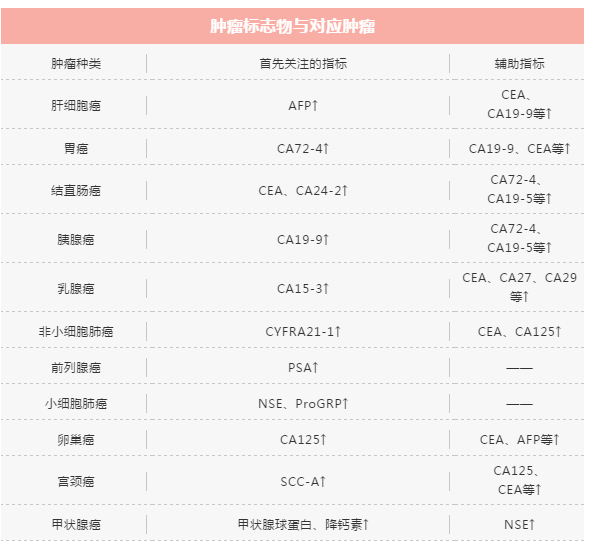 肿瘤标志物与对应肿瘤

| 肿瘤种类 | 首先关注的指标 | 辅助指标 |
|---|---|---|
| 肝细胞癌 | AFP↑ | CEA、CA19-9等↑ |
| 胃癌 | CA72-4↑ | CA19-9、CEA等↑ |
| 结直肠癌 | CEA、CA24-2↑ | CA72-4、CA19-5等↑ |
| 胰腺癌 | CA19-9↑ | CA72-4、CA19-5等↑ |
| 乳腺癌 | CA15-3↑ | CEA、CA27、CA29等↑ |
| 非小细胞肺癌 | CYFRA21-1↑ | CEA、CA125↑ |
| 前列腺癌 | PSA↑ | —— |
| 小细胞肺癌 | NSE、ProGRP↑ | —— |
| 卵巢癌 | CA125↑ | CEA、AFP等↑ |
| 宫颈癌 | SCC-A↑ | CA125、CEA等↑ |
| 甲状腺癌 | 甲状腺球蛋白、降钙素↑ | NSE↑ |